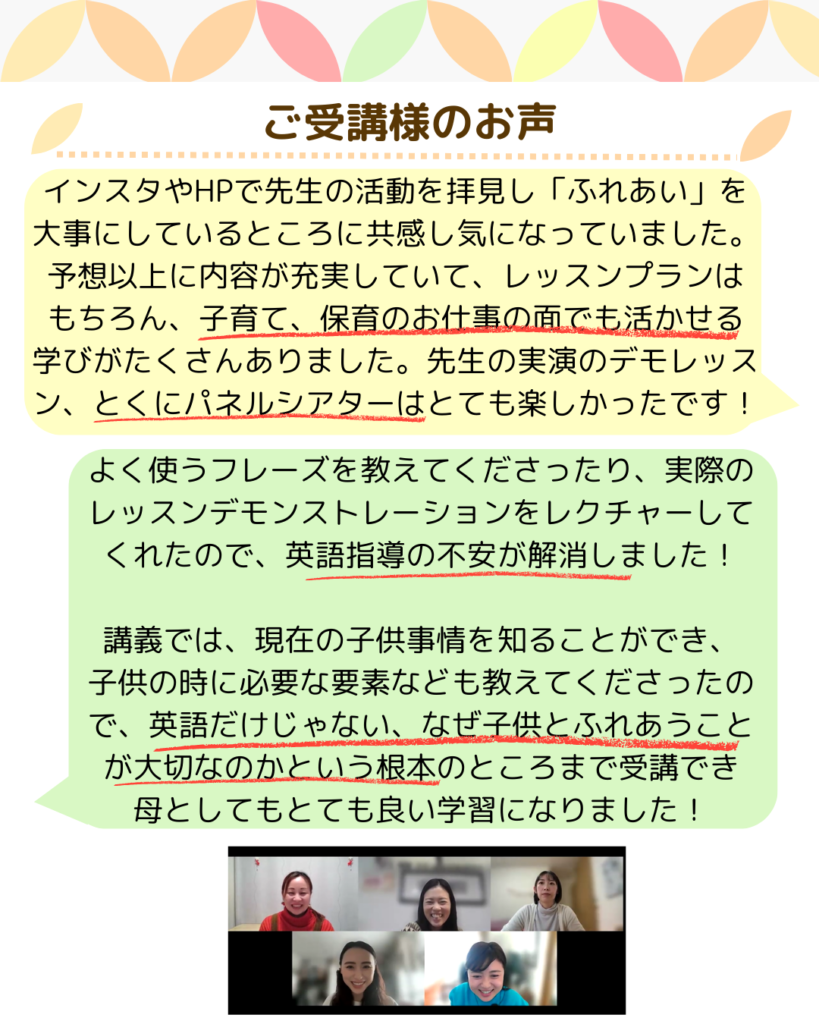 ご受講様のお声

インスタやHPで先生の活動を拝見し「ふれあい」を大事にしているところに共感し気になっていました。予想以上に内容が充実していて、レッスンプランはもちろん、子育て、保育のお仕事の面でも活かせる学びがたくさんありました。先生の実演のデモレッスン、とくにパネルシアターはとても楽しかったです！

よく使うフレーズを教えてくださったり、実際のレッスンデモンストレーションをレクチャーしてくれたので、英語指導の不安が解消しました！

講義では、現在の子供事情を知ることができ、子供の時に必要な要素なども教えてくださったので、英語だけじゃない、なぜ子供とふれあうことが大切なのかという根本のところまで受講でき母としてもとても良い学習になりました！